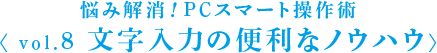 悩み解消！PCスマート操作術
〈 vol.8 文字入力の便利なノウハウ〉